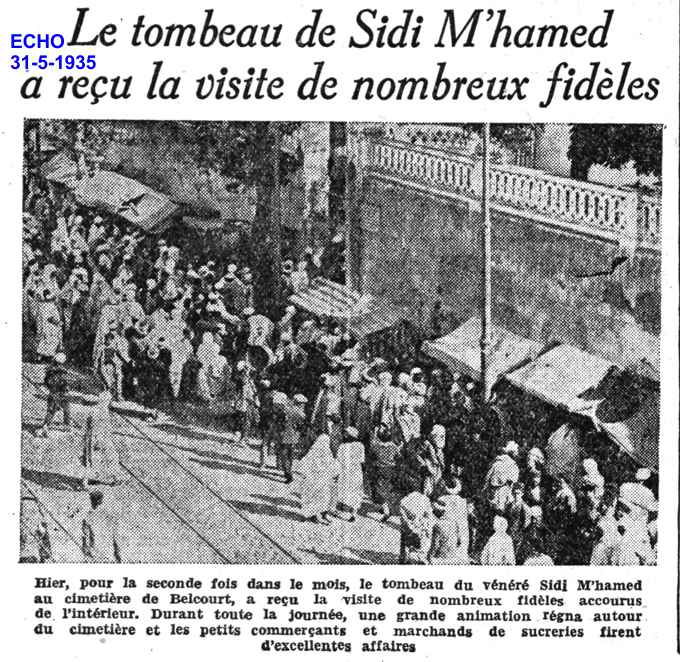 ECHO
31-5-1935

Le tombeau de Sidi M'hamed a reçu la visite de nombreux fidèles

Hier, pour la seconde fois dans le mois, le tombeau du vénéré Sidi M'hamed au cimetière de Belcourt, a reçu la visite de nombreux fidèles accourus de l'intérieur. Durant toute la journée, une grande animation régna autour du cimetière et les petits commerçants et marchands de sucreries firent d'excellentes affaires